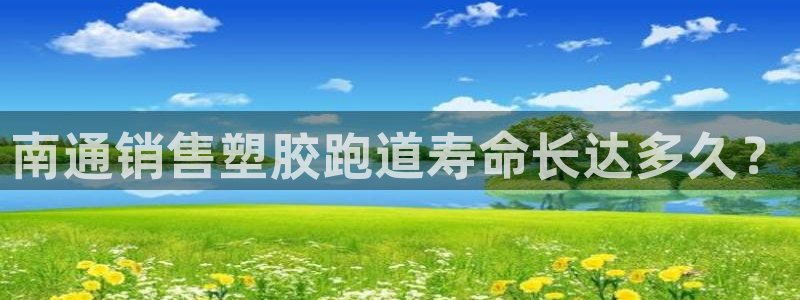 南通销售塑胶跑道寿命长达多久？